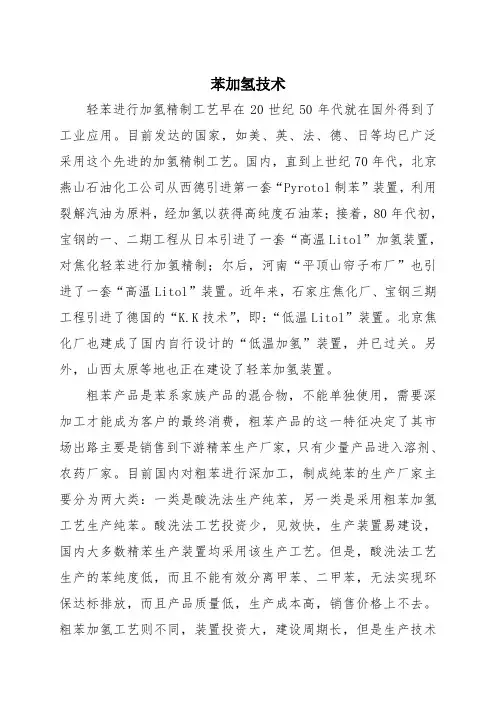 苯加氢技术

轻苯进行加氢精制工艺早在 20 世纪 50 年代就在国外得到了工业应用。目前发达的国家，如美、英、法、德、日等均已广泛采用这个先进的加氢精制工艺。国内，直到上世纪 70 年代，北京燕山石油化工公司从西德引进第一套“Pyrotol 制苯”装置，利用裂解汽油为原料，经加氢以获得高纯度石油苯；接着，80 年代初，宝钢的一、二期工程从日本引进了一套“高温 Litol”加氢装置，对焦化轻苯进行加氢精制；尔后，河南“平顶山帘子布厂”也引进了一套“高温 Litol”装置。近年来，石家庄焦化厂、宝钢三期工程引进了德国的“K.K 技术”，即：“低温 Litol”装置。北京焦化厂也建成了国内自行设计的“低温加氢”装置，并已过关。另外，山西太原等地也正在建设了轻苯加氢装置。

粗苯产品是苯系家族产品的混合物，不能单独使用，需要深加工才能成为客户的最终消费，粗苯产品的这一特征决定了其市场出路主要是销售到下游精苯生产厂家，只有少量产品进入溶剂、农药厂家。目前国内对粗苯进行深加工，制成纯苯的生产厂家主要分为两大类：一类是酸洗法生产纯苯，另一类是采用粗苯加氢工艺生产纯苯。酸洗法工艺投资少，见效快，生产装置易建设，国内大多数精苯生产装置均采用该生产工艺。但是，酸洗法工艺生产的苯纯度低，而且不能有效分离甲苯、二甲苯，无法实现环保达标排放，而且产品质量低，生产成本高，销售价格上不去。粗苯加氢工艺则不同，装置投资大，建设周期长，但是生产技术